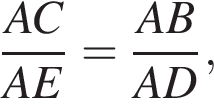 $\frac{AC}{AE} = \frac{AB}{AD}$,